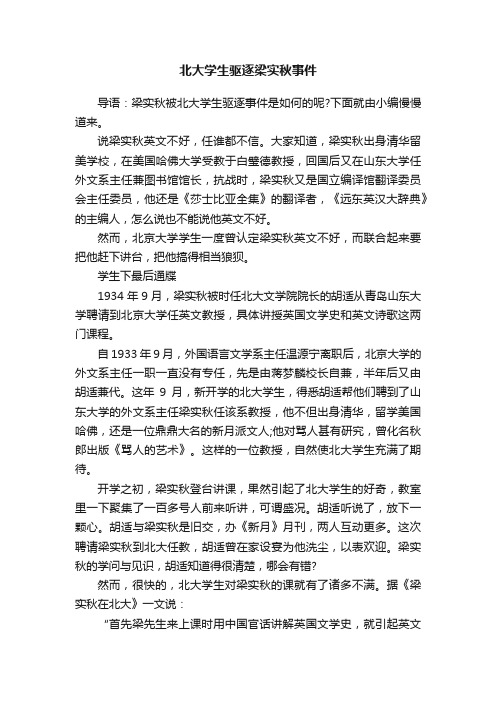 北大学生驱逐梁实秋事件

导语：梁实秋被北大学生驱逐事件是如何的呢?下面就由小编慢慢道来。

说梁实秋英文不好，任谁都不信。大家知道，梁实秋出身清华留美学校，在美国哈佛大学受教于白璧德教授，回国后又在山东大学任外文系主任兼图书馆馆长，抗战时，梁实秋又是国立编译馆翻译委员会主任委员，他还是《莎士比亚全集》的翻译者，《远东英汉大辞典》的主编人，怎么说也不能说他英文不好。

然而，北京大学学生一度曾认定梁实秋英文不好，而联合起来要把他赶下讲台，把他搞得相当狼狈。

学生下最后通牒

1934 年 9 月，梁实秋被时任北大文学院院长的胡适从青岛山东大学聘请到北京大学任英文教授，具体讲授英国文学史和英文诗歌这两门课程。

自 1933 年 9 月，外国语言文学系主任温源宁离职后，北京大学的外文系主任一职一直没有专任，先是由蒋梦麟校长自兼，半年后又由胡适兼代。这年 9 月，新开学的北大学生，得悉胡适帮他们聘到了山东大学的外文系主任梁实秋任该系教授，他不但出身清华，留学美国哈佛，还是一位鼎鼎大名的新月派文人;他对骂人甚有研究，曾化名秋郎出版《骂人的艺术》。这样的一位教授，自然使北大学生充满了期待。

开学之初，梁实秋登台讲课，果然引起了北大学生的好奇，教室里一下聚集了一百多号人前来听讲，可谓盛况。胡适听说了，放下一颗心。胡适与梁实秋是旧交，办《新月》月刊，两人互动更多。这次聘请梁实秋到北大任教，胡适曾在家设宴为他洗尘，以表欢迎。梁实秋的学问与见识，胡适知道得很清楚，哪会有错?

然而，很快的，北大学生对梁实秋的课就有了诸多不满。据《梁实秋在北大》一文说：

“首先梁先生来上课时用中国官话讲解英国文学史，就引起英文